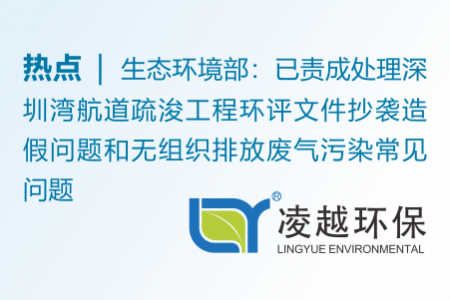 热点 | 生态环境部：已责成处理深圳湾航道疏浚工程环评文件抄袭造假问题和无组织排放废气污染常见问题

®
凌越环保
LINGYUE ENVIRONMENTAL